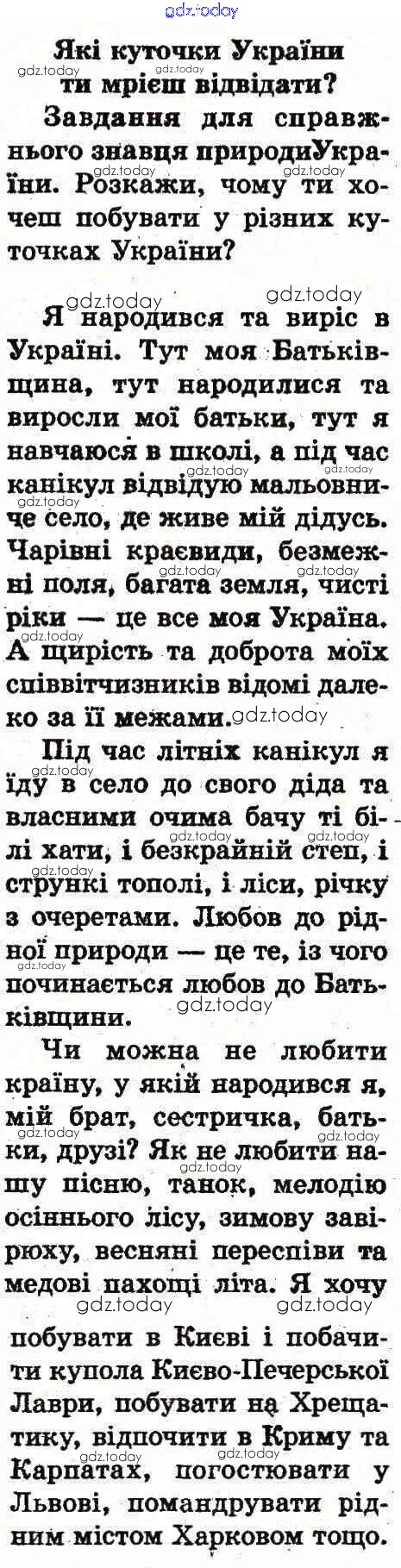 gdz.today

Які куточки України ти мрієш відвідати?

Завдання для справжнього знавця природиУкраїни. Розкажи, чому ти хочеш побувати у різних куточках України?

Я народився та виріс в Україні. Тут моя Батьківщина, тут народилися та виросли мої батьки, тут я навчаюся в школі, а під час канікул відвідую мальовниче село, де живе мій дідусь. Чарівні краєвиди, безмежні поля, багата земля, чисті ріки — це все моя Україна. А щирість та доброта моїх співвітчизників відомі далеко за її межами.

Під час літніх канікул я їду в село до свого діда та власними очима бачу ті білі хати, і безкрайній степ, і стрункі тополі, і ліси, річку з очеретами. Любов до рідної природи — це те, із чого починається любов до Батьківщини.

Чи можна не любити країну, у якій народився я, мій брат, сестричка, батьки, друзі? Як не любити нашу пісню, танок, мелодію осіннього лісу, зимову завірюху, весняні переспіви та медові пахощі літа. Я хочу побувати в Києві і побачити купола Києво-Печерської Лаври, побувати на Хрещатику, відпочити в Криму та Карпатах, погостювати у Львові, помандрувати рідним містом Харковом тощо.